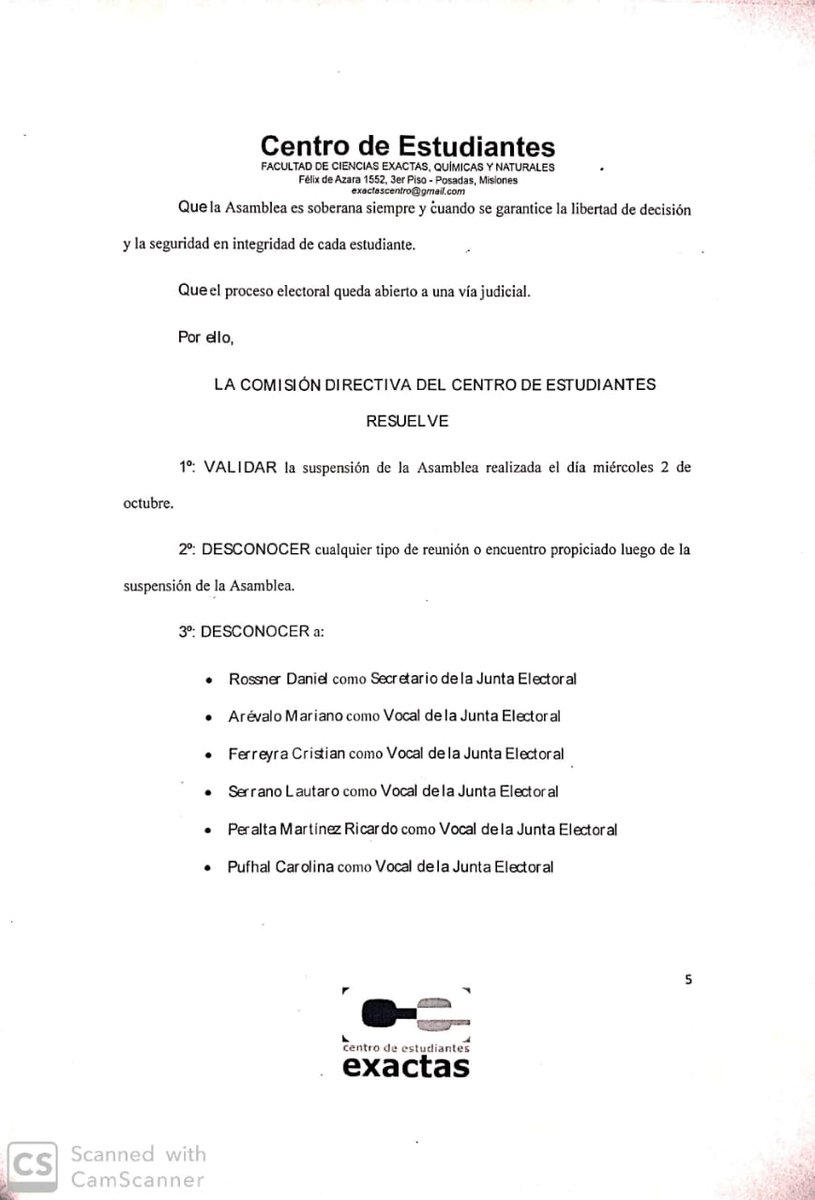 Centro de Estudiantes
FACULTAD DE CIENCIAS EXACTAS, QUÍMICAS Y NATURALES
Félix de Azara 1552, 3er Piso - Posadas, Misiones
exactascentro@gmail.com

Que la Asamblea es soberana siempre y cuando se garantice la libertad de decisión y la seguridad en integridad de cada estudiante.

Que el proceso electoral queda abierto a una vía judicial.

Por ello,

LA COMISIÓN DIRECTIVA DEL CENTRO DE ESTUDIANTES

RESUELVE

1º: VALIDAR la suspensión de la Asamblea realizada el día miércoles 2 de octubre.

2º: DESCONOCER cualquier tipo de reunión o encuentro propiciado luego de la suspensión de la Asamblea.

3º: DESCONOCER a:

• Rossner Daniel como Secretario de la Junta Electoral
• Arévalo Mariano como Vocal de la Junta Electoral
• Ferreyra Cristian como Vocal de la Junta Electoral
• Serrano Lautaro como Vocal de la Junta Electoral
• Peralta Martínez Ricardo como Vocal de la Junta Electoral
• Pufhal Carolina como Vocal de la Junta Electoral

5

centro de estudiantes
exactas

CS Scanned with CamScanner